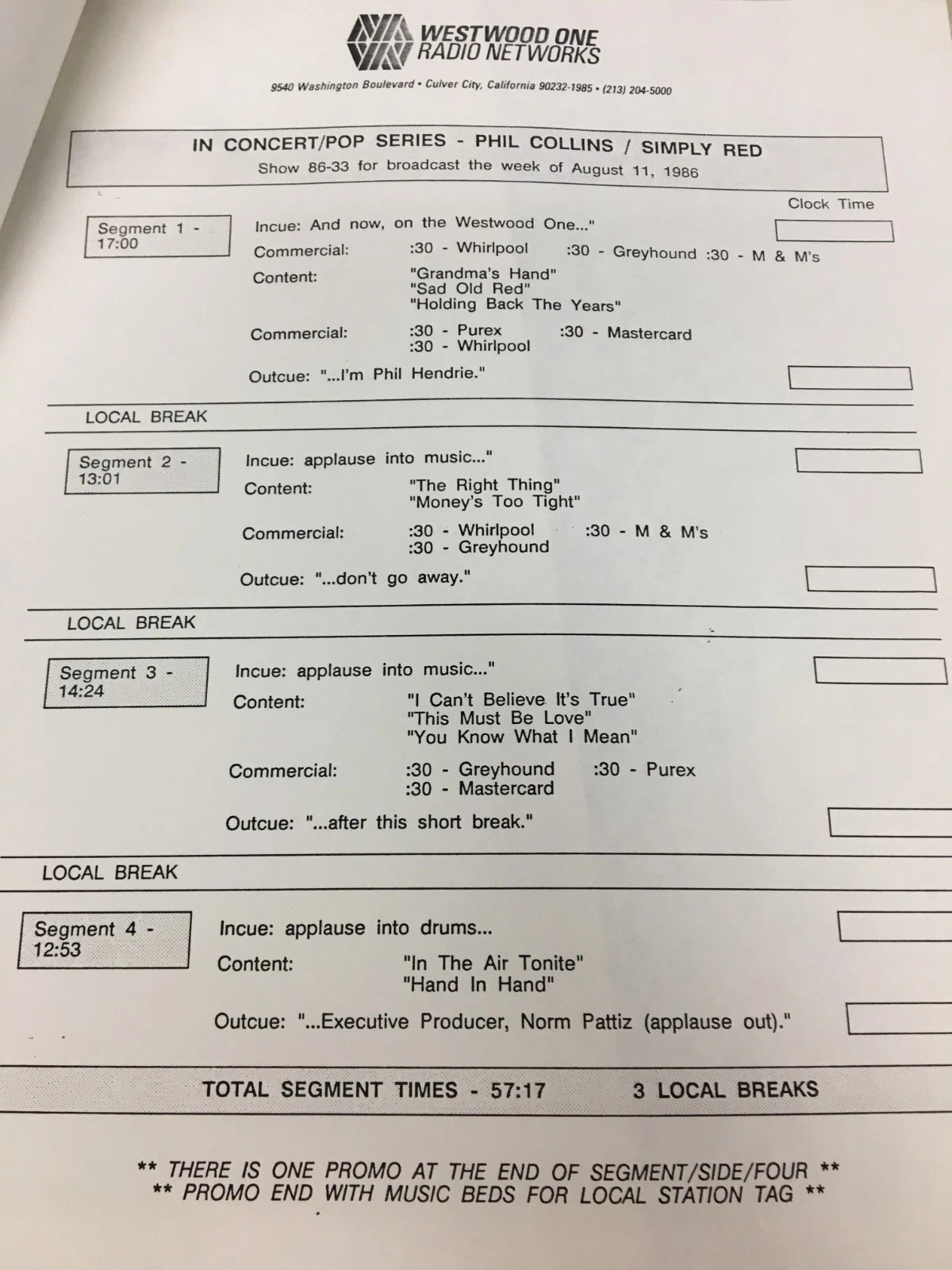 WESTWOOD ONE
RADIO NETWORKS

9540 Washington Boulevard • Culver City, California 90232-1985 • (213) 204-5000

IN CONCERT/POP SERIES - PHIL COLLINS / SIMPLY RED
Show 86-33 for broadcast the week of August 11, 1986

Clock Time

Segment 1 - 17:00

Incue: And now, on the Westwood One..."
Commercial: :30 - Whirlpool :30 - Greyhound :30 - M & M's
Content: "Grandma's Hand"
"Sad Old Red"
"Holding Back The Years"
Commercial: :30 - Purex :30 - Mastercard
:30 - Whirlpool
Outcue: "...I'm Phil Hendrie."

LOCAL BREAK

Segment 2 - 13:01

Incue: applause into music..."
Content: "The Right Thing"
"Money's Too Tight"
Commercial: :30 - Whirlpool :30 - M & M's
:30 - Greyhound
Outcue: "...don't go away."

LOCAL BREAK

Segment 3 - 14:24

Incue: applause into music..."
Content: "I Can't Believe It's True"
"This Must Be Love"
"You Know What I Mean"
Commercial: :30 - Greyhound :30 - Purex
:30 - Mastercard
Outcue: "...after this short break."

LOCAL BREAK

Segment 4 - 12:53

Incue: applause into drums...
Content: "In The Air Tonite"
"Hand In Hand"
Outcue: "...Executive Producer, Norm Pattiz (applause out)."

TOTAL SEGMENT TIMES - 57:17 3 LOCAL BREAKS

** THERE IS ONE PROMO AT THE END OF SEGMENT/SIDE/FOUR **
** PROMO END WITH MUSIC BEDS FOR LOCAL STATION TAG **